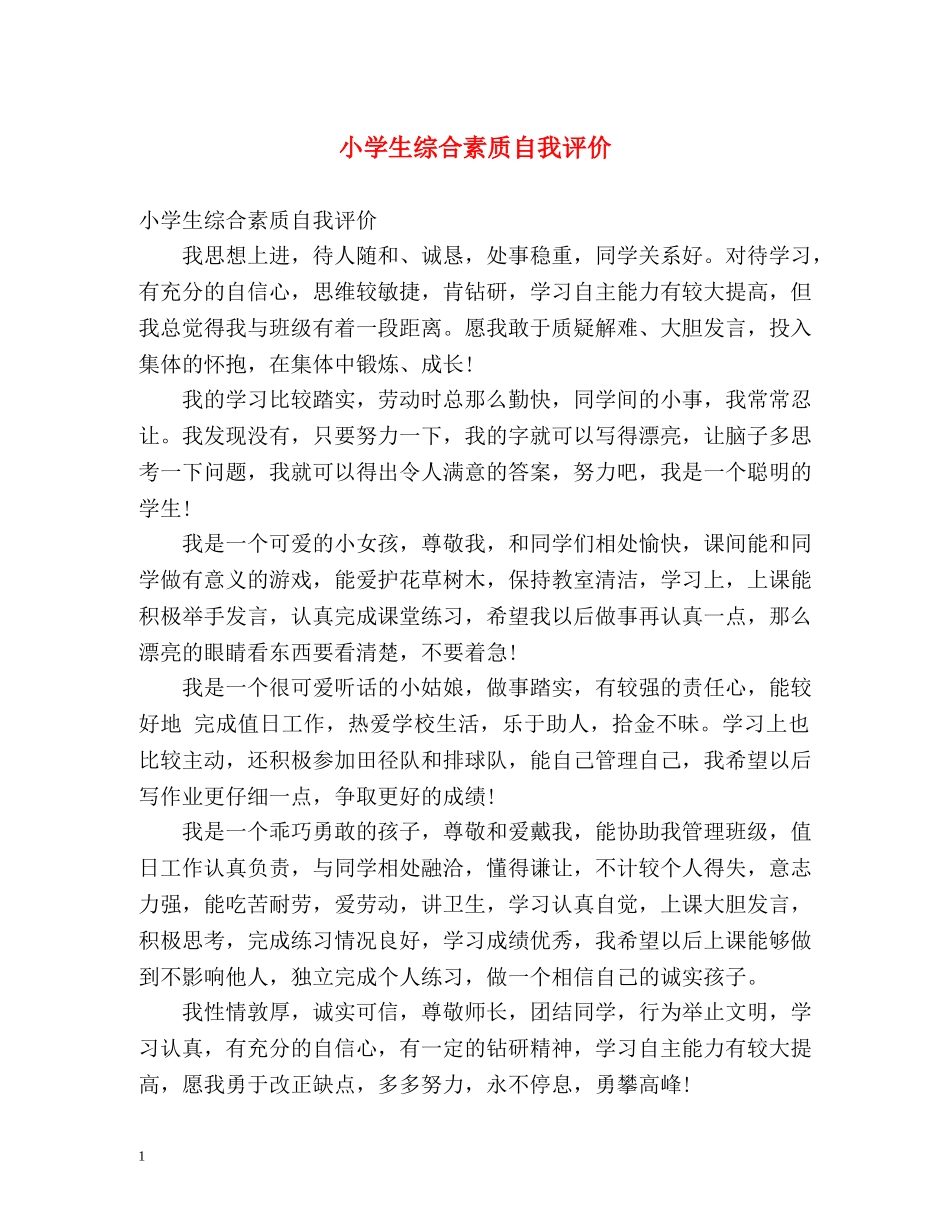 小学生综合素质自我评价

小学生综合素质自我评价

我思想上进，待人随和、诚恳，处事稳重，同学关系好。对待学习，有充分的自信心，思维较敏捷，肯钻研，学习自主能力有较大提高，但我总觉得我与班级有着一段距离。愿我敢于质疑解难、大胆发言，投入集体的怀抱，在集体中锻炼、成长！

我的学习比较踏实，劳动时总那么勤快，同学间的小事，我常常忍让。我发现没有，只要努力一下，我的字就可以写得漂亮，让脑子多思考一下问题，我就可以得出令人满意的答案，努力吧，我是一个聪明的学生！

我是一个可爱的小女孩，尊敬我，和同学们相处愉快，课间能和同学做有意义的游戏，能爱护花草树木，保持教室清洁，学习上，上课能积极举手发言，认真完成课堂练习，希望我以后做事再认真一点，那么漂亮的眼睛看东西要看清楚，不要着急！

我是一个很可爱听话的小姑娘，做事踏实，有较强的责任心，能较好地 完成值日工作，热爱学校生活，乐于助人，拾金不昧。学习上也比较主动，还积极参加田径队和排球队，能自己管理自己，我希望以后写作业更仔细一点，争取更好的成绩！

我是一个乖巧勇敢的孩子，尊敬和爱戴我，能协助我管理班级，值日工作认真负责，与同学相处融洽，懂得谦让，不计较个人得失，意志力强，能吃苦耐劳，爱劳动，讲卫生，学习认真自觉，上课大胆发言，积极思考，完成练习情况良好，学习成绩优秀，我希望以后上课能够做到不影响他人，独立完成个人练习，做一个相信自己的诚实孩子。

我性情敦厚，诚实可信，尊敬师长，团结同学，行为举止文明，学习认真，有充分的自信心，有一定的钻研精神，学习自主能力有较大提高，愿我勇于改正缺点，多多努力，永不停息，勇攀高峰！

1